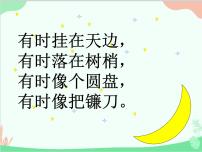 有时挂在天边，
有时落在树梢，
有时像个圆盘，
有时像把镰刀。